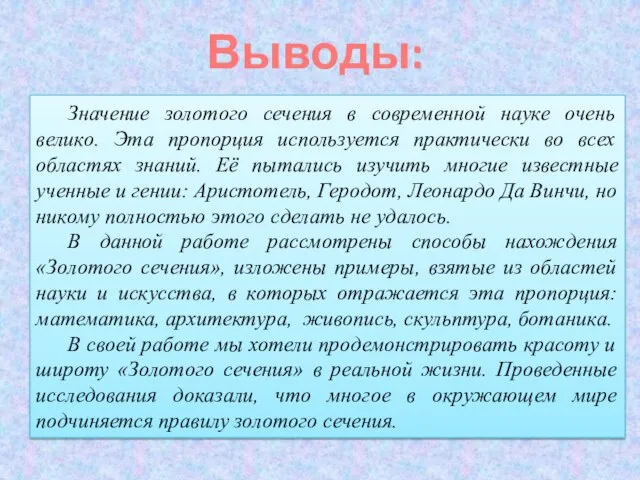 Выводы:

Значение золотого сечения в современной науке очень велико. Эта пропорция используется практически во всех областях знаний. Её пытались изучить многие известные ученные и гении: Аристотель, Геродот, Леонардо Да Винчи, но никому полностью этого сделать не удалось.

В данной работе рассмотрены способы нахождения «Золотого сечения», изложены примеры, взятые из областей науки и искусства, в которых отражается эта пропорция: математика, архитектура, живопись, скульптура, ботаника.

В своей работе мы хотели продемонстрировать красоту и широту «Золотого сечения» в реальной жизни. Проведенные исследования доказали, что многое в окружающем мире подчиняется правилу золотого сечения.